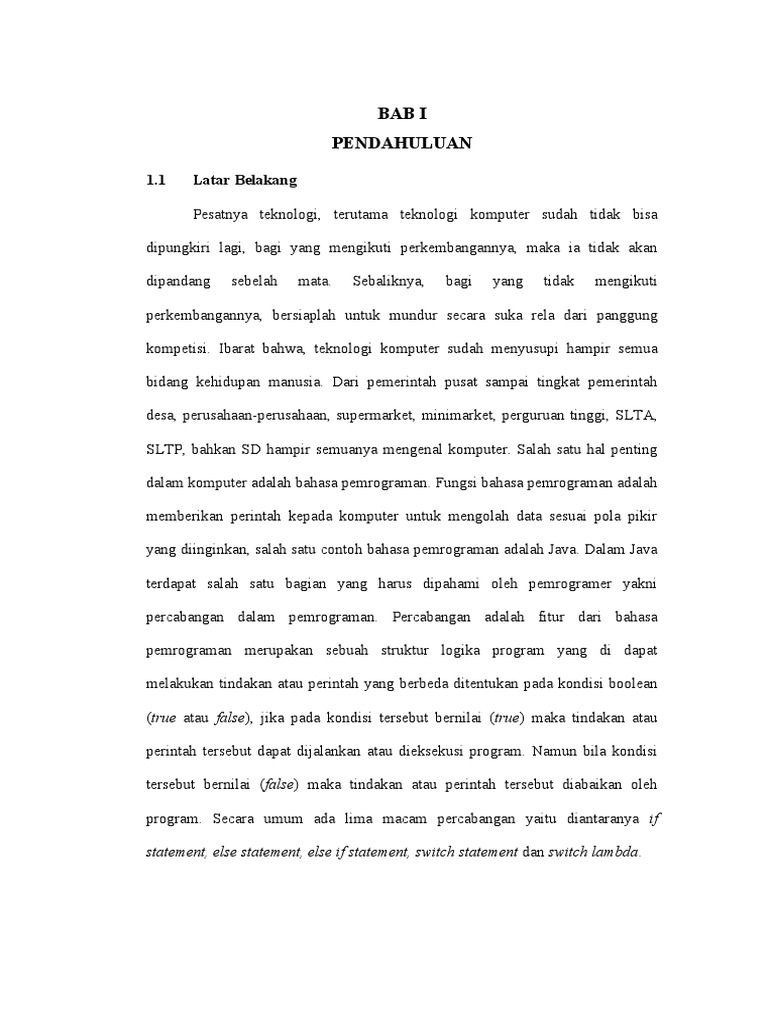 BAB I
PENDAHULUAN

1.1 Latar Belakang

Pesatnya teknologi, terutama teknologi komputer sudah tidak bisa dipungkiri lagi, bagi yang mengikuti perkembangannya, maka ia tidak akan dipandang sebelah mata. Sebaliknya, bagi yang tidak mengikuti perkembangannya, bersiaplah untuk mundur secara suka rela dari panggung kompetisi. Ibarat bahwa, teknologi komputer sudah menyusupi hampir semua bidang kehidupan manusia. Dari pemerintah pusat sampai tingkat pemerintah desa, perusahaan-perusahaan, supermarket, minimarket, perguruan tinggi, SLTA, SLTP, bahkan SD hampir semuanya mengenal komputer. Salah satu hal penting dalam komputer adalah bahasa pemrograman. Fungsi bahasa pemrograman adalah memberikan perintah kepada komputer untuk mengolah data sesuai pola pikir yang diinginkan, salah satu contoh bahasa pemrograman adalah Java. Dalam Java terdapat salah satu bagian yang harus dipahami oleh pemrogramer yakni percabangan dalam pemrograman. Percabangan adalah fitur dari bahasa pemrograman merupakan sebuah struktur logika program yang di dapat melakukan tindakan atau perintah yang berbeda ditentukan pada kondisi boolean (true atau false), jika pada kondisi tersebut bernilai (true) maka tindakan atau perintah tersebut dapat dijalankan atau dieksekusi program. Namun bila kondisi tersebut bernilai (false) maka tindakan atau perintah tersebut diabaikan oleh program. Secara umum ada lima macam percabangan yaitu diantaranya if statement, else statement, else if statement, switch statement dan switch lambda.